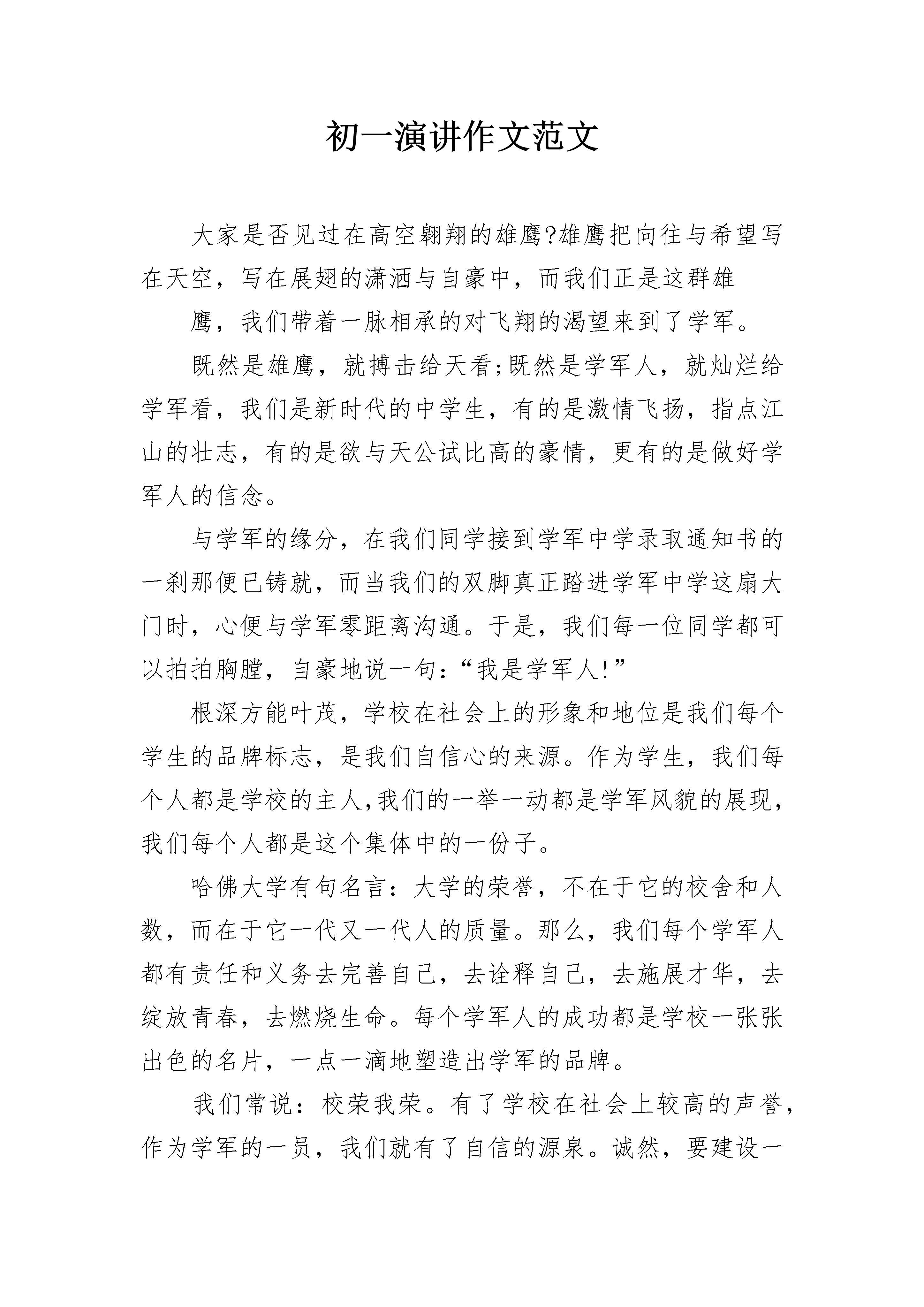 初一演讲作文范文

大家是否见过在高空翱翔的雄鹰?雄鹰把向往与希望写在天空，写在展翅的潇洒与自豪中，而我们正是这群雄

鹰，我们带着一脉相承的对飞翔的渴望来到了学军。

既然是雄鹰，就搏击给天看;既然是学军人，就灿烂给学军看，我们是新时代的中学生，有的是激情飞扬，指点江山的壮志，有的是欲与天公试比高的豪情，更有的是做好学军人的信念。

与学军的缘分，在我们同学接到学军中学录取通知书的一刹那便已铸就，而当我们的双脚真正踏进学军中学这扇大门时，心便与学军零距离沟通。于是，我们每一位同学都可以拍拍胸膛，自豪地说一句：“我是学军人!”

根深方能叶茂，学校在社会上的形象和地位是我们每个学生的品牌标志，是我们自信心的来源。作为学生，我们每个人都是学校的主人,我们的一举一动都是学军风貌的展现，我们每个人都是这个集体中的一份子。

哈佛大学有句名言：大学的荣誉，不在于它的校舍和人数，而在于它一代又一代人的质量。那么，我们每个学军人都有责任和义务去完善自己，去诠释自己，去施展才华，去绽放青春，去燃烧生命。每个学军人的成功都是学校一张张出色的名片，一点一滴地塑造出学军的品牌。

我们常说：校荣我荣。有了学校在社会上较高的声誉，作为学军的一员，我们就有了自信的源泉。诚然，要建设一